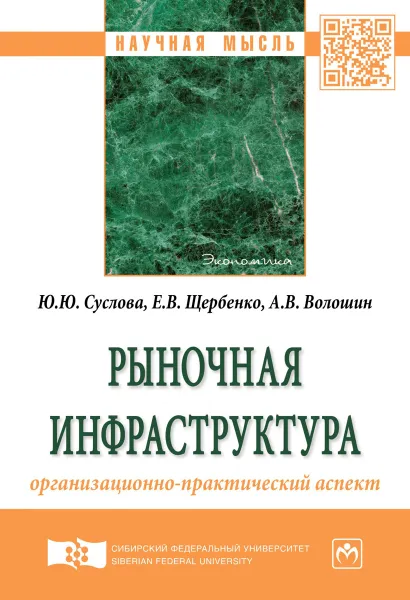 НАУЧНАЯ МЫСЛЬ

Экономика

Ю.Ю. Суслова, Е.В. Щербенко, А.В. Волошин

РЫНОЧНАЯ ИНФРАСТРУКТУРА

организационно-практический аспект

СИБИРСКИЙ ФЕДЕРАЛЬНЫЙ УНИВЕРСИТЕТ
SIBERIAN FEDERAL UNIVERSITY